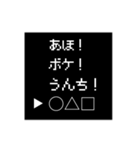 あほ！
ボケ！
うんち！
▶ ○△□